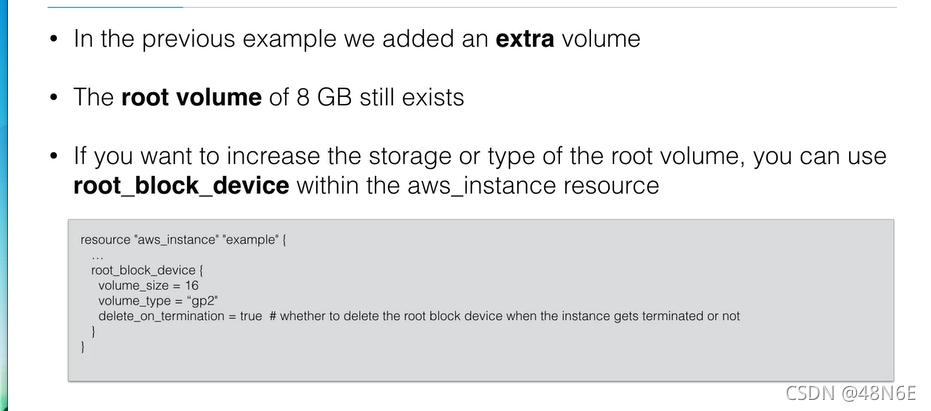 • In the previous example we added an extra volume

• The root volume of 8 GB still exists

• If you want to increase the storage or type of the root volume, you can use root_block_device within the aws_instance resource

resource "aws_instance" "example" {
 …
 root_block_device {
  volume_size = 16
  volume_type = "gp2"
  delete_on_termination = true # whether to delete the root block device when the instance gets terminated or not
 }
}

CSDN @48N6E